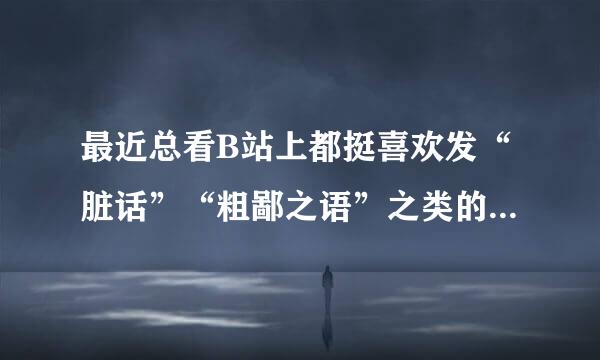 最近总看B站上都挺喜欢发“脏话”“粗鄙之语”之类的...